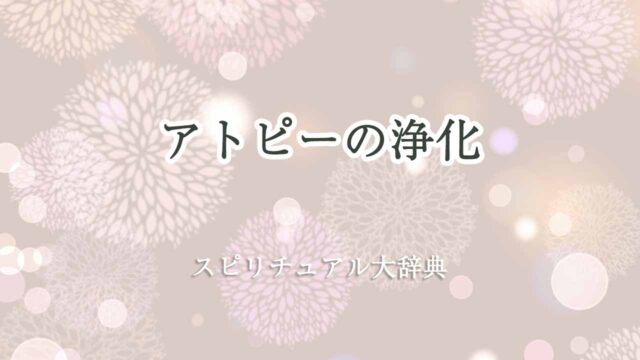 アトピーの浄化

スピリチュアル大辞典